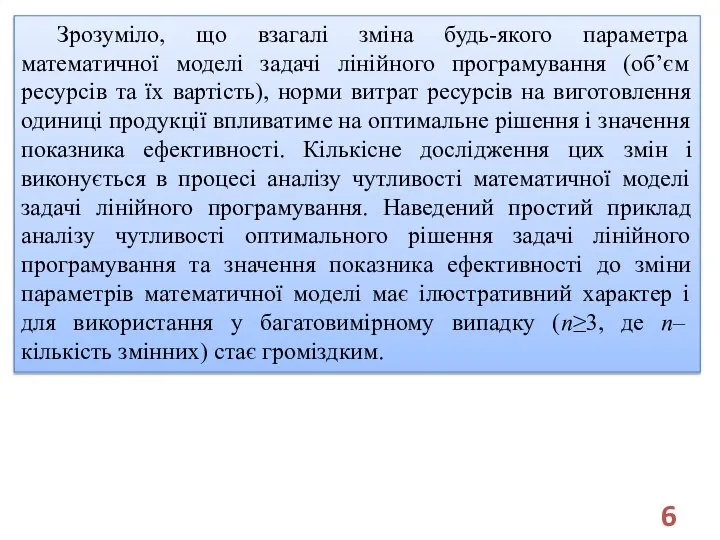 Зрозуміло, що взагалі зміна будь-якого параметра математичної моделі задачі лінійного програмування (об’єм ресурсів та їх вартість), норми витрат ресурсів на виготовлення одиниці продукції впливатиме на оптимальне рішення і значення показника ефективності. Кількісне дослідження цих змін і виконується в процесі аналізу чутливості математичної моделі задачі лінійного програмування. Наведений простий приклад аналізу чутливості оптимального рішення задачі лінійного програмування та значення показника ефективності до зміни параметрів математичної моделі має ілюстративний характер і для використання у багатовимірному випадку ($n \geq 3$, де $n$– кількість змінних) стає громіздким.

6